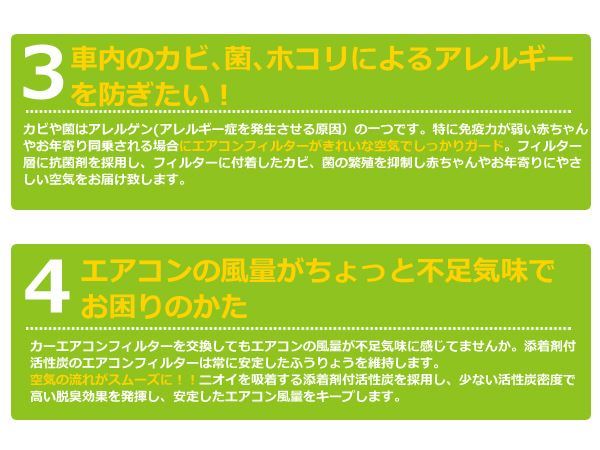 3 車内のカビ、菌、ホコリによるアレルギーを防ぎたい！

カビや菌はアレルゲン(アレルギー症を発生させる原因）の一つです。特に免疫力が弱い赤ちゃんやお年寄り同乗される場合にエアコンフィルターがきれいな空気でしっかりガード。フィルター層に抗菌剤を採用し、フィルターに付着したカビ、菌の繁殖を抑制し赤ちゃんやお年寄りにやさしい空気をお届け致します。

4 エアコンの風量がちょっと不足気味でお困りのかた

カーエアコンフィルターを交換してもエアコンの風量が不足気味に感じてませんか。添着剤付活性炭のエアコンフィルターは常に安定したふうりょうを維持します。
空気の流れがスムーズに！！ニオイを吸着する添着剤付活性炭を採用し、少ない活性炭密度で高い脱臭効果を発揮し、安定したエアコン風量をキープします。